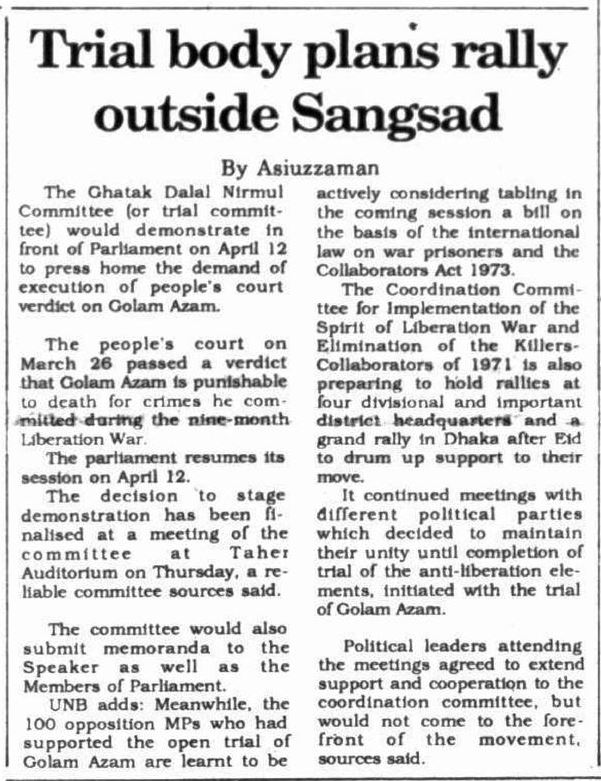 Trial body plans rally outside Sangsad

By Asiuzzaman

The Ghatak Dalal Nirmul Committee (or trial committee) would demonstrate in front of Parliament on April 12 to press home the demand of execution of people's court verdict on Golam Azam.

The people's court on March 26 passed a verdict that Golam Azam is punishable to death for crimes he committed during the nine-month Liberation War.

The parliament resumes its session on April 12.

The decision to stage demonstration has been finalised at a meeting of the committee at Taher Auditorium on Thursday, a reliable committee sources said.

The committee would also submit memoranda to the Speaker as well as the Members of Parliament.

UNB adds: Meanwhile, the 100 opposition MPs who had supported the open trial of Golam Azam are learnt to be actively considering tabling in the coming session a bill on the basis of the international law on war prisoners and the Collaborators Act 1973.

The Coordination Committee for Implementation of the Spirit of Liberation War and Elimination of the Killers-Collaborators of 1971 is also preparing to hold rallies at four divisional and important district headquarters and a grand rally in Dhaka after Eid to drum up support to their move.

It continued meetings with different political parties which decided to maintain their unity until completion of trial of the anti-liberation elements, initiated with the trial of Golam Azam.

Political leaders attending the meetings agreed to extend support and cooperation to the coordination committee, but would not come to the forefront of the movement, sources said.